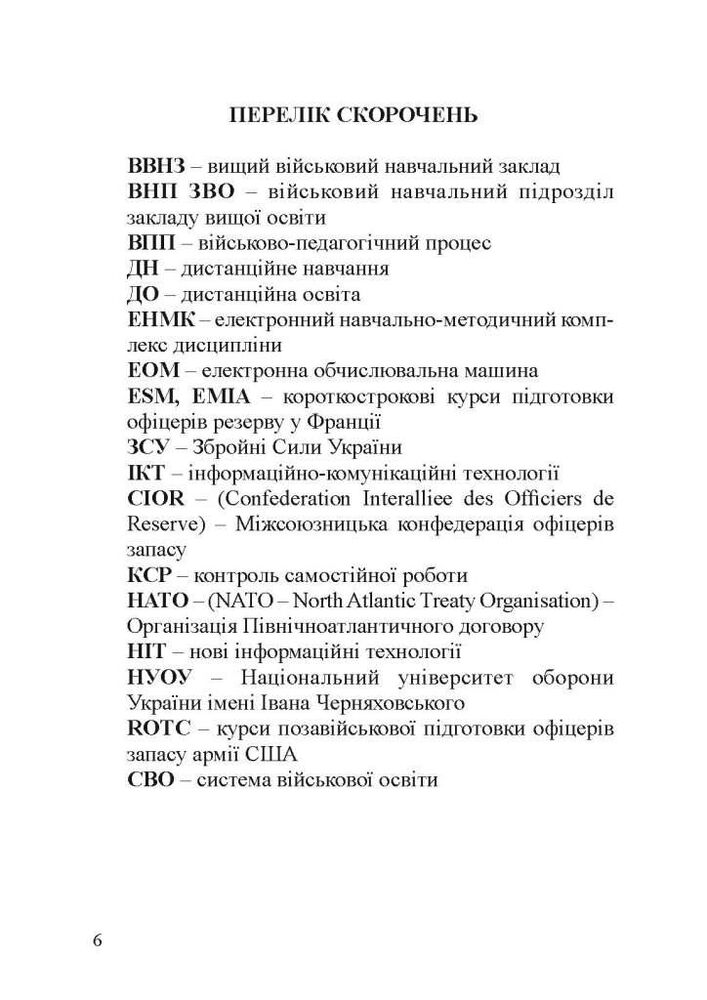 ПЕРЕЛІК СКОРОЧЕНЬ

ВВНЗ – вищий військовий навчальний заклад
ВНП ЗВО – військовий навчальний підрозділ закладу вищої освіти
ВПП – військово-педагогічний процес
ДН – дистанційне навчання
ДО – дистанційна освіта
ЕНМК – електронний навчально-методичний комплекс дисципліни
ЕОМ – електронна обчислювальна машина
ESM, EMIA – короткострокові курси підготовки офіцерів резерву у Франції
ЗСУ – Збройні Сили України
ІКТ – інформаційно-комунікаційні технології
CIOR – (Confederation Interalliee des Officiers de Reserve) – Міжсоюзницька конфедерація офіцерів запасу
КСР – контроль самостійної роботи
НАТО – (NATO – North Atlantic Treaty Organisation) – Організація Північноатлантичного договору
НІТ – нові інформаційні технології
НУОУ – Національний університет оборони України імені Івана Черняховського
ROTC – курси позавійськової підготовки офіцерів запасу армії США
СВО – система військової освіти

6